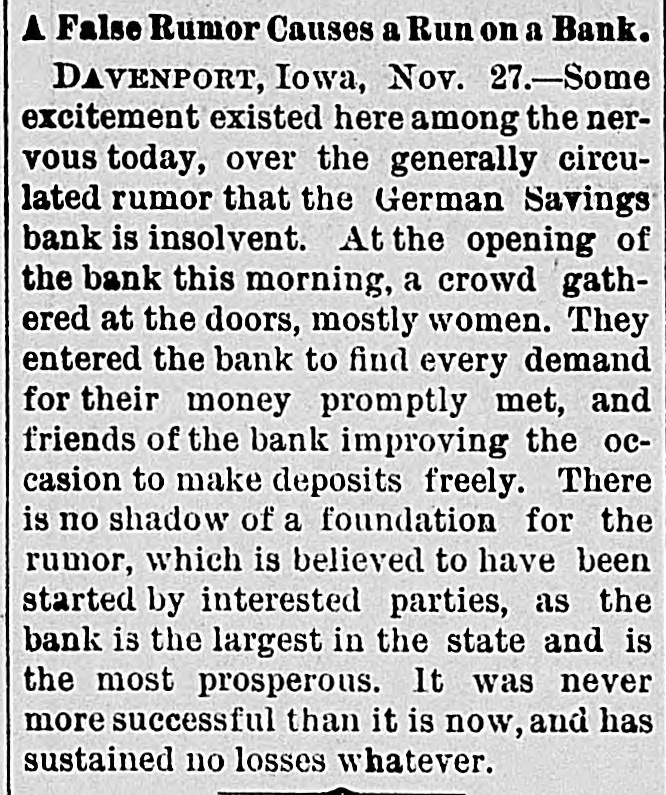 A False Rumor Causes a Run on a Bank.

DAVENPORT, Iowa, Nov. 27.—Some excitement existed here among the nervous today, over the generally circulated rumor that the German Savings bank is insolvent. At the opening of the bank this morning, a crowd gathered at the doors, mostly women. They entered the bank to find every demand for their money promptly met, and friends of the bank improving the occasion to make deposits freely. There is no shadow of a foundation for the rumor, which is believed to have been started by interested parties, as the bank is the largest in the state and is the most prosperous. It was never more successful than it is now, and has sustained no losses whatever.